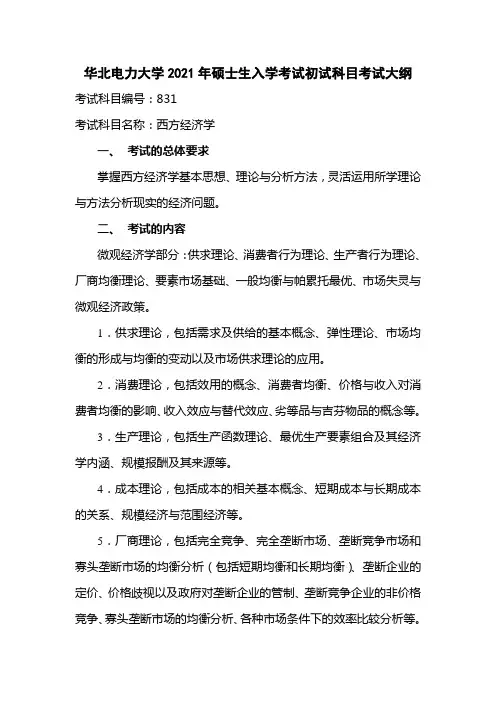 华北电力大学 2021 年硕士生入学考试初试科目考试大纲

考试科目编号：831

考试科目名称：西方经济学

一、 考试的总体要求

掌握西方经济学基本思想、理论与分析方法，灵活运用所学理论与方法分析现实的经济问题。

二、 考试的内容

微观经济学部分：供求理论、消费者行为理论、生产者行为理论、厂商均衡理论、要素市场基础、一般均衡与帕累托最优、市场失灵与微观经济政策。

1．供求理论，包括需求及供给的基本概念、弹性理论、市场均衡的形成与均衡的变动以及市场供求理论的应用。

2．消费理论，包括效用的概念、消费者均衡、价格与收入对消费者均衡的影响、收入效应与替代效应、劣等品与吉芬物品的概念等。

3．生产理论，包括生产函数理论、最优生产要素组合及其经济学内涵、规模报酬及其来源等。

4．成本理论，包括成本的相关基本概念、短期成本与长期成本的关系、规模经济与范围经济等。

5．厂商理论，包括完全竞争、完全垄断市场、垄断竞争市场和寡头垄断市场的均衡分析（包括短期均衡和长期均衡）、垄断企业的定价、价格歧视以及政府对垄断企业的管制、垄断竞争企业的非价格竞争、寡头垄断市场的均衡分析、各种市场条件下的效率比较分析等。